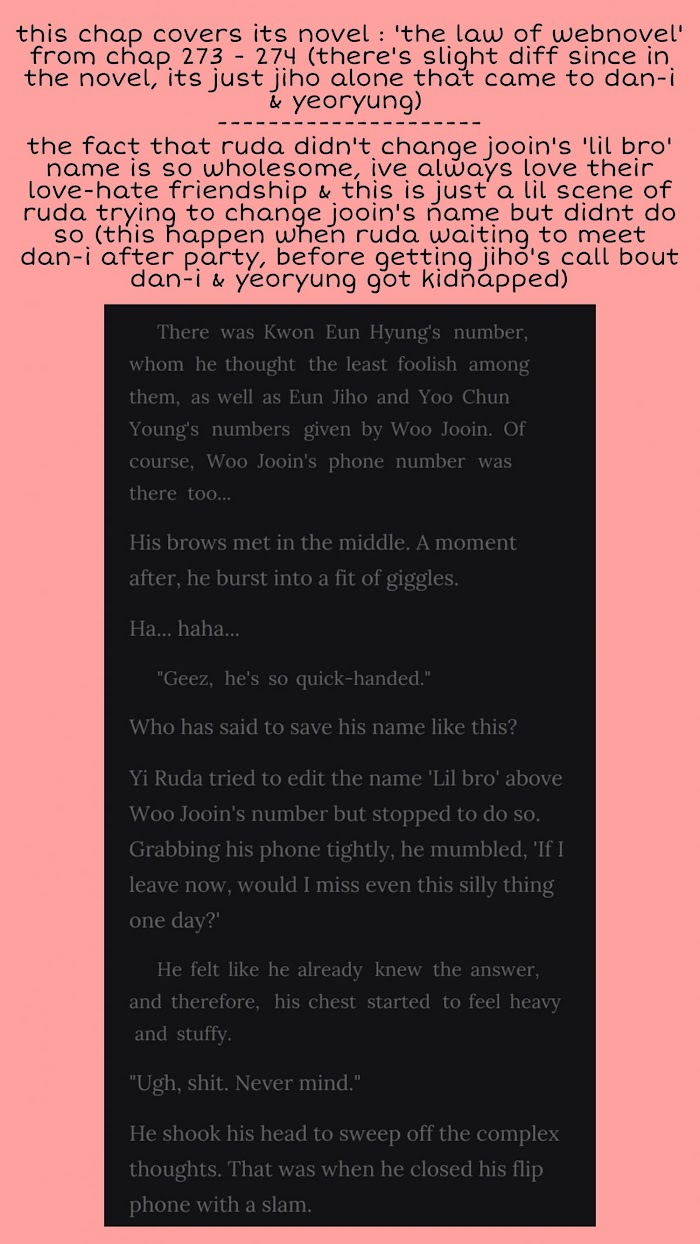 this chap covers its novel : 'the law of webnovel' from chap 273 - 274 (there's slight diff since in the novel, its just jiho alone that came to dan-i & yeoryung)
---------------------
the fact that ruda didn't change jooin's 'lil bro' name is so wholesome, ive always love their love-hate friendship & this is just a lil scene of ruda trying to change jooin's name but didnt do so (this happen when ruda waiting to meet dan-i after party, before getting jiho's call bout dan-i & yeoryung got kidnapped)

There was Kwon Eun Hyung's number, whom he thought the least foolish among them, as well as Eun Jiho and Yoo Chun Young's numbers given by Woo Jooin. Of course, Woo Jooin's phone number was there too...

His brows met in the middle. A moment after, he burst into a fit of giggles.

Ha... haha...

"Geez, he's so quick-handed."

Who has said to save his name like this?

Yi Ruda tried to edit the name 'Lil bro' above Woo Jooin's number but stopped to do so. Grabbing his phone tightly, he mumbled, 'If I leave now, would I miss even this silly thing one day?'

He felt like he already knew the answer, and therefore, his chest started to feel heavy and stuffy.

"Ugh, shit. Never mind."

He shook his head to sweep off the complex thoughts. That was when he closed his flip phone with a slam.